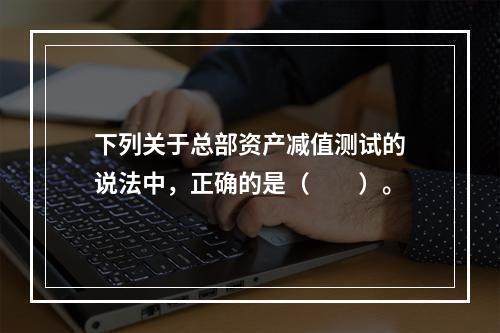 下列关于总部资产减值测试的说法中，正确的是（　　）。